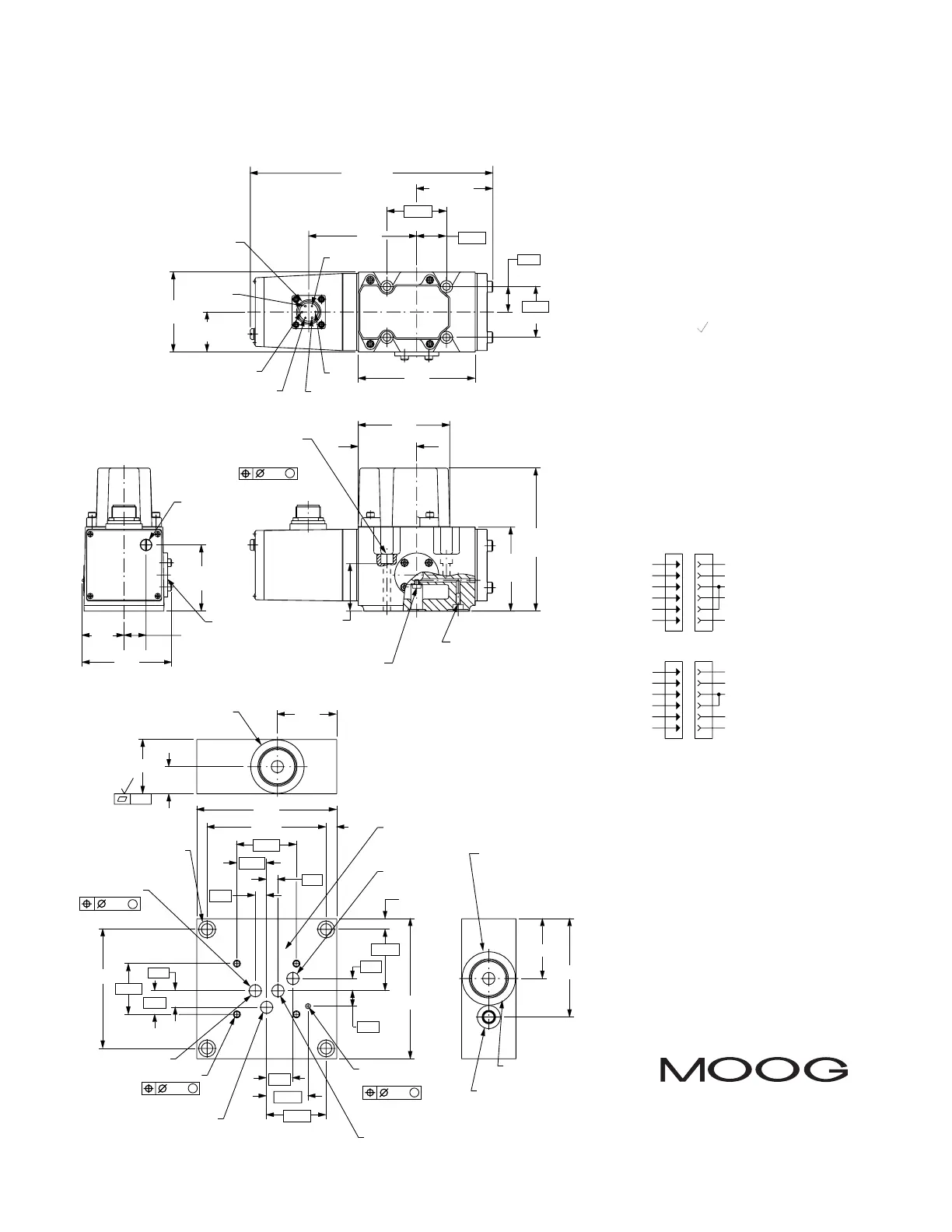 MOOG